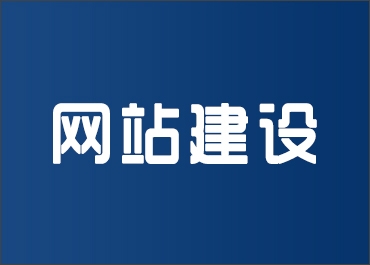 网站建设